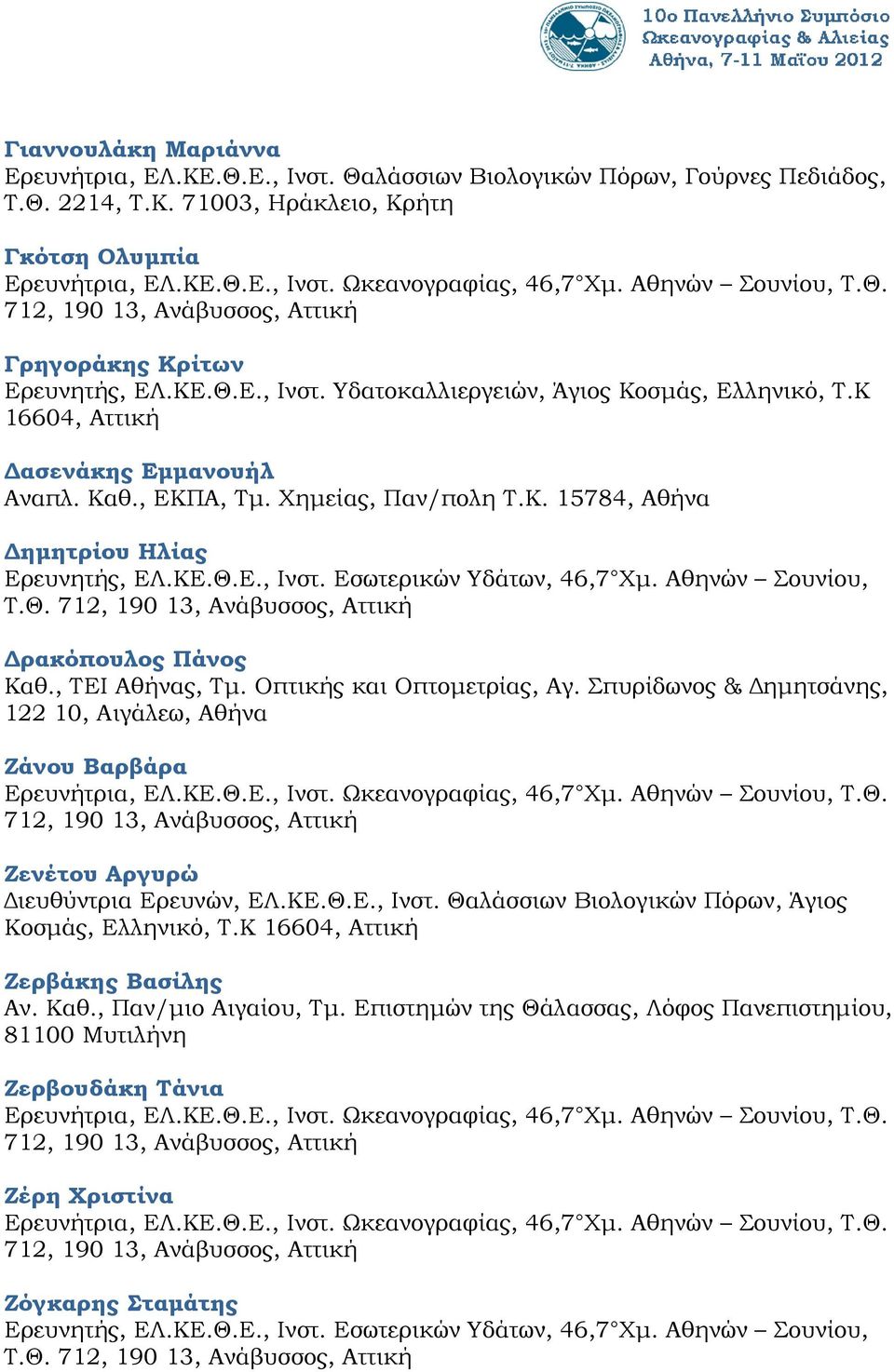 10ο Πανελλήνιο Συμπόσιο Ωκεανογραφίας & Αλιείας Αθήνα, 7-11 Μαΐου 2012

Γιαννουλάκη Μαριάννα
Ερευνήτρια, ΕΛ.ΚΕ.Θ.Ε., Ινστ. Θαλάσσιων Βιολογικών Πόρων, Γούρνες Πεδιάδος, Τ.Θ. 2214, Τ.Κ. 71003, Ηράκλειο, Κρήτη

Γκότση Ολυμπία
Ερευνήτρια, ΕΛ.ΚΕ.Θ.Ε., Ινστ. Ωκεανογραφίας, 46,7°Χμ. Αθηνών – Σουνίου, Τ.Θ. 712, 190 13, Ανάβυσσος, Αττική

Γρηγοράκης Κρίτων
Ερευνητής, ΕΛ.ΚΕ.Θ.Ε., Ινστ. Υδατοκαλλιεργειών, Άγιος Κοσμάς, Ελληνικό, Τ.Κ 16604, Αττική

Δασενάκης Εμμανουήλ
Αναπλ. Καθ., ΕΚΠΑ, Τμ. Χημείας, Παν/πολη Τ.Κ. 15784, Αθήνα

Δημητρίου Ηλίας
Ερευνητής, ΕΛ.ΚΕ.Θ.Ε., Ινστ. Εσωτερικών Υδάτων, 46,7°Χμ. Αθηνών – Σουνίου, Τ.Θ. 712, 190 13, Ανάβυσσος, Αττική

Δρακόπουλος Πάνος
Καθ., ΤΕΙ Αθήνας, Τμ. Οπτικής και Οπτομετρίας, Αγ. Σπυρίδωνος & Δημητσάνης, 122 10, Αιγάλεω, Αθήνα

Ζάνου Βαρβάρα
Ερευνήτρια, ΕΛ.ΚΕ.Θ.Ε., Ινστ. Ωκεανογραφίας, 46,7°Χμ. Αθηνών – Σουνίου, Τ.Θ. 712, 190 13, Ανάβυσσος, Αττική

Ζενέτου Αργυρώ
Διευθύντρια Ερευνών, ΕΛ.ΚΕ.Θ.Ε., Ινστ. Θαλάσσιων Βιολογικών Πόρων, Άγιος Κοσμάς, Ελληνικό, Τ.Κ 16604, Αττική

Ζερβάκης Βασίλης
Αν. Καθ., Παν/μιο Αιγαίου, Τμ. Επιστημών της Θάλασσας, Λόφος Πανεπιστημίου, 81100 Μυτιλήνη

Ζερβουδάκη Τάνια
Ερευνήτρια, ΕΛ.ΚΕ.Θ.Ε., Ινστ. Ωκεανογραφίας, 46,7°Χμ. Αθηνών – Σουνίου, Τ.Θ. 712, 190 13, Ανάβυσσος, Αττική

Ζέρη Χριστίνα
Ερευνήτρια, ΕΛ.ΚΕ.Θ.Ε., Ινστ. Ωκεανογραφίας, 46,7°Χμ. Αθηνών – Σουνίου, Τ.Θ. 712, 190 13, Ανάβυσσος, Αττική

Ζόγκαρης Σταμάτης
Ερευνητής, ΕΛ.ΚΕ.Θ.Ε., Ινστ. Εσωτερικών Υδάτων, 46,7°Χμ. Αθηνών – Σουνίου, Τ.Θ. 712, 190 13, Ανάβυσσος, Αττική